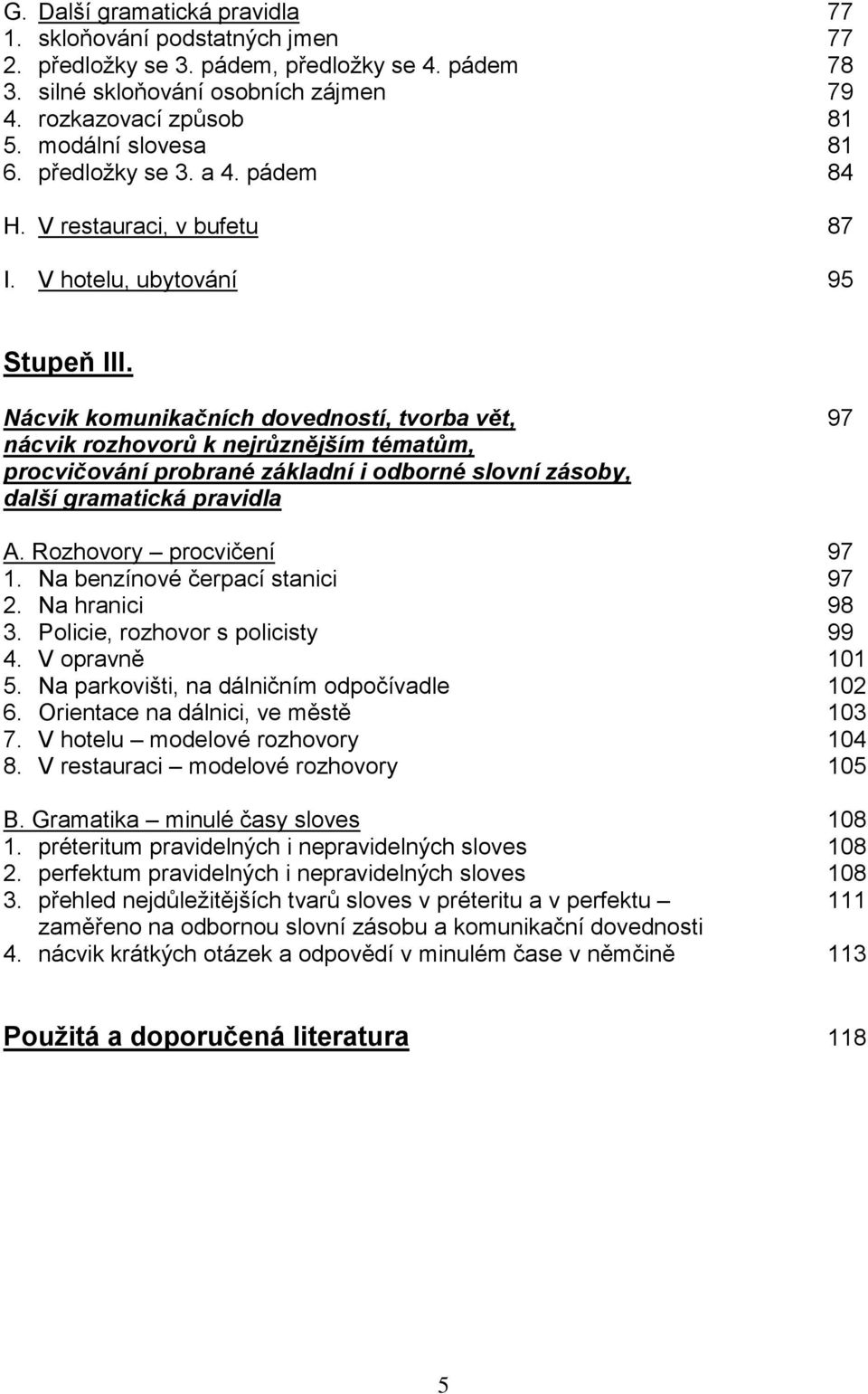 G. Další gramatická pravidla 77
1. skloňování podstatných jmen 77
2. předložky se 3. pádem, předložky se 4. pádem 78
3. silné skloňování osobních zájmen 79
4. rozkazovací způsob 81
5. modální slovesa 81
6. předložky se 3. a 4. pádem 84

H. V restauraci, v bufetu 87

I. V hotelu, ubytování 95

Stupeň III.

Nácvik komunikačních dovedností, tvorba vět, nácvik rozhovorů k nejrůznějším tématům, procvičování probrané základní i odborné slovní zásoby, další gramatická pravidla 97

A. Rozhovory – procvičení 97
1. Na benzínové čerpací stanici 97
2. Na hranici 98
3. Policie, rozhovor s policisty 99
4. V opravně 101
5. Na parkovišti, na dálničním odpočívadle 102
6. Orientace na dálnici, ve městě 103
7. V hotelu – modelové rozhovory 104
8. V restauraci – modelové rozhovory 105

B. Gramatika – minulé časy sloves 108
1. préteritum pravidelných i nepravidelných sloves 108
2. perfektum pravidelných i nepravidelných sloves 108
3. přehled nejdůležitějších tvarů sloves v préteritu a v perfektu – zaměřeno na odbornou slovní zásobu a komunikační dovednosti 111
4. nácvik krátkých otázek a odpovědí v minulém čase v němčině 113

Použitá a doporučená literatura 118

5